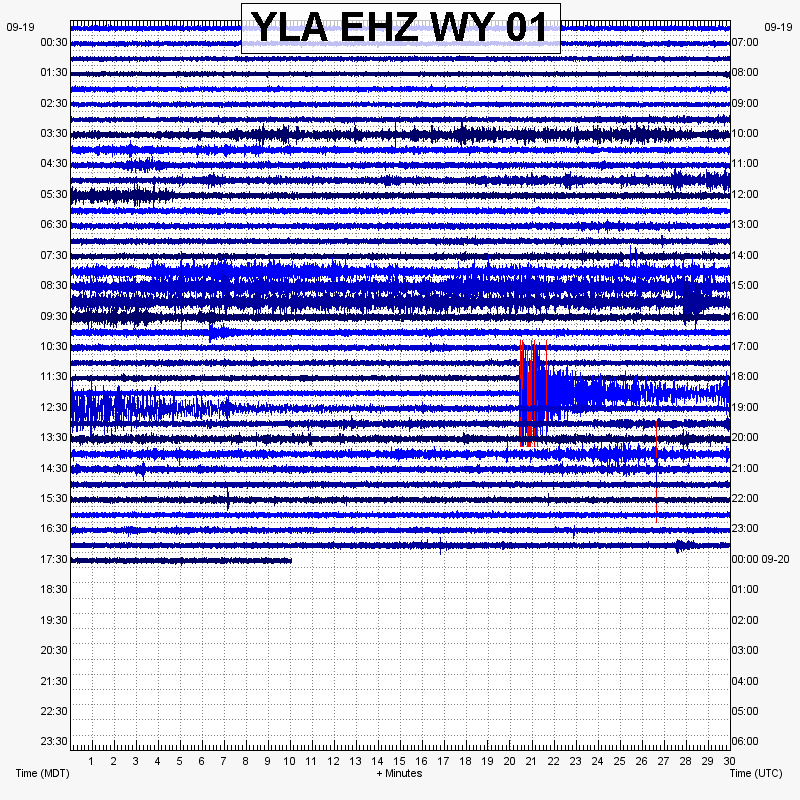 YLA EHZ WY 01

09-19
00:30
01:30
02:30
03:30
04:30
05:30
06:30
07:30
08:30
09:30
10:30
11:30
12:30
13:30
14:30
15:30
16:30
17:30
18:30
19:30
20:30
21:30
22:30
23:30

09-19
07:00
08:00
09:00
10:00
11:00
12:00
13:00
14:00
15:00
16:00
17:00
18:00
19:00
20:00
21:00
22:00
23:00
00:00 09-20
01:00
02:00
03:00
04:00
05:00
06:00

1 2 3 4 5 6 7 8 9 10 11 12 13 14 15 16 17 18 19 20 21 22 23 24 25 26 27 28 29 30

Time (MDT)
+ Minutes
Time (UTC)